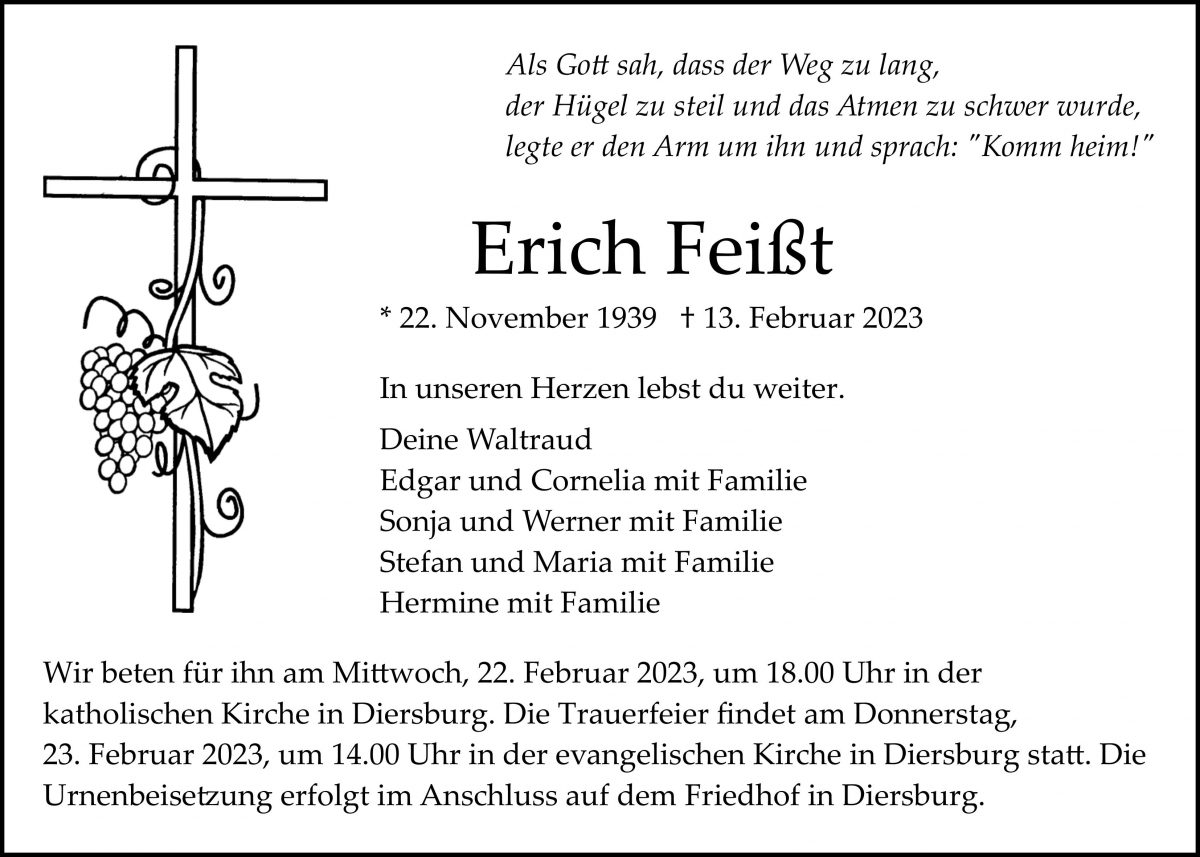 Als Gott sah, dass der Weg zu lang,
der Hügel zu steil und das Atmen zu schwer wurde,
legte er den Arm um ihn und sprach: "Komm heim!"

Erich Feißt

* 22. November 1939 † 13. Februar 2023

In unseren Herzen lebst du weiter.

Deine Waltraud
Edgar und Cornelia mit Familie
Sonja und Werner mit Familie
Stefan und Maria mit Familie
Hermine mit Familie

Wir beten für ihn am Mittwoch, 22. Februar 2023, um 18.00 Uhr in der katholischen Kirche in Diersburg. Die Trauerfeier findet am Donnerstag, 23. Februar 2023, um 14.00 Uhr in der evangelischen Kirche in Diersburg statt. Die Urnenbeisetzung erfolgt im Anschluss auf dem Friedhof in Diersburg.